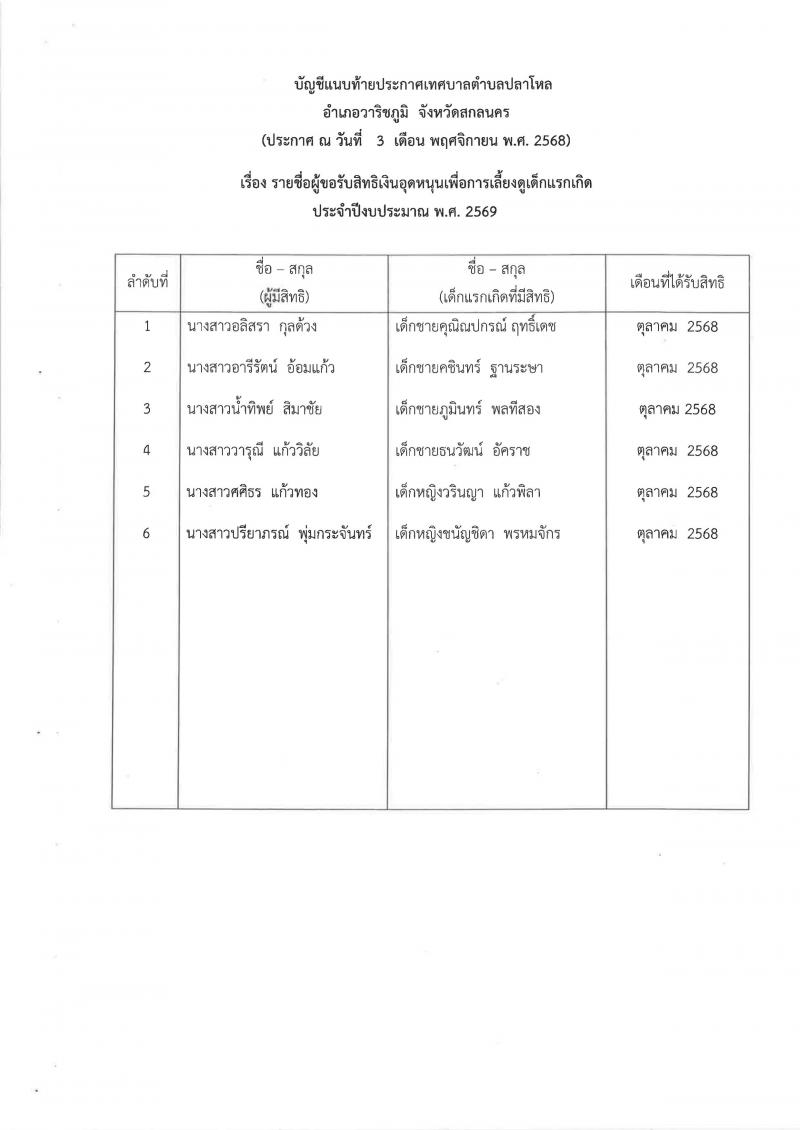 บัญชีแนบท้ายประกาศเทศบาลตำบลปลาโหล
อำเภอวาริชภูมิ จังหวัดสกลนคร
(ประกาศ ณ วันที่ 3 เดือน พฤศจิกายน พ.ศ. 2568)

เรื่อง รายชื่อผู้ขอรับสิทธิเงินอุดหนุนเพื่อการเลี้ยงดูเด็กแรกเกิด
ประจำปีงบประมาณ พ.ศ. 2569

| ลำดับที่ | ชื่อ – สกุล (ผู้มีสิทธิ) | ชื่อ – สกุล (เด็กแรกเกิดที่มีสิทธิ) | เดือนที่ได้รับสิทธิ |
|---|---|---|---|
| 1 | นางสาวอลิสรา กุลด้วง | เด็กชายคุณิณปกรณ์ ฤทธิ์เดช | ตุลาคม 2568 |
| 2 | นางสาวอารีรัตน์ อ้อมแก้ว | เด็กชายคชินทร์ ฐานระษา | ตุลาคม 2568 |
| 3 | นางสาวน้ำทิพย์ สิมาชัย | เด็กชายภูมินทร์ พลทีสอง | ตุลาคม 2568 |
| 4 | นางสาววารุณี แก้ววิลัย | เด็กชายธนวัฒน์ อัคราช | ตุลาคม 2568 |
| 5 | นางสาวศศิธร แก้วทอง | เด็กหญิงวรินญา แก้วพิลา | ตุลาคม 2568 |
| 6 | นางสาวปรียาภรณ์ พุ่มกระจันทร์ | เด็กหญิงชนัญชิดา พรหมจักร | ตุลาคม 2568 |